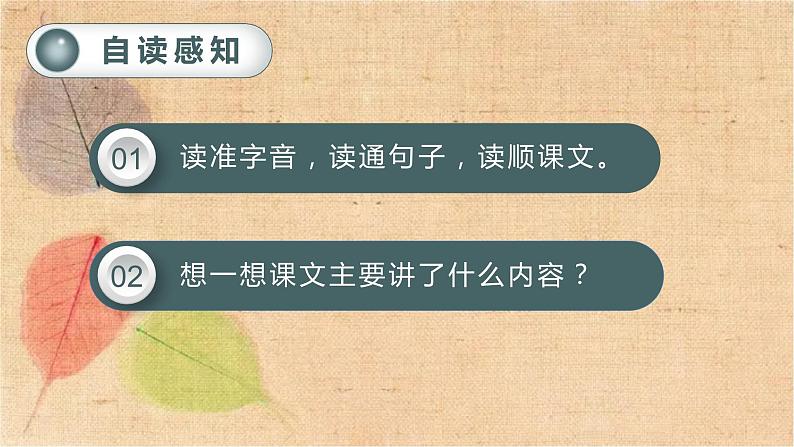 自读感知

01 读准字音，读通句子，读顺课文。

02 想一想课文主要讲了什么内容？